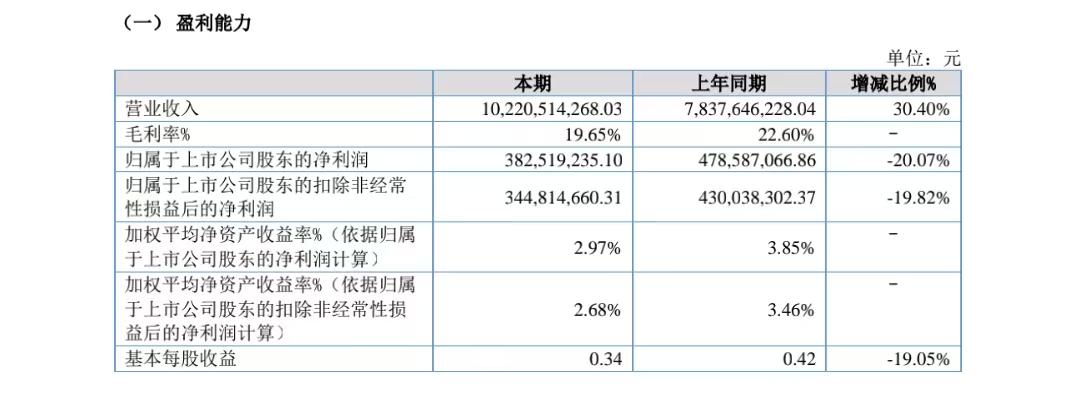 （一）盈利能力

单位：元

|  | 本期 | 上年同期 | 增减比例% |
|---|---|---|---|
| 营业收入 | 10,220,514,268.03 | 7,837,646,228.04 | 30.40% |
| 毛利率% | 19.65% | 22.60% | - |
| 归属于上市公司股东的净利润 | 382,519,235.10 | 478,587,066.86 | -20.07% |
| 归属于上市公司股东的扣除非经常性损益后的净利润 | 344,814,660.31 | 430,038,302.37 | -19.82% |
| 加权平均净资产收益率%（依据归属于上市公司股东的净利润计算） | 2.97% | 3.85% | - |
| 加权平均净资产收益率%（依据归属于上市公司股东的扣除非经常性损益后的净利润计算） | 2.68% | 3.46% | - |
| 基本每股收益 | 0.34 | 0.42 | -19.05% |